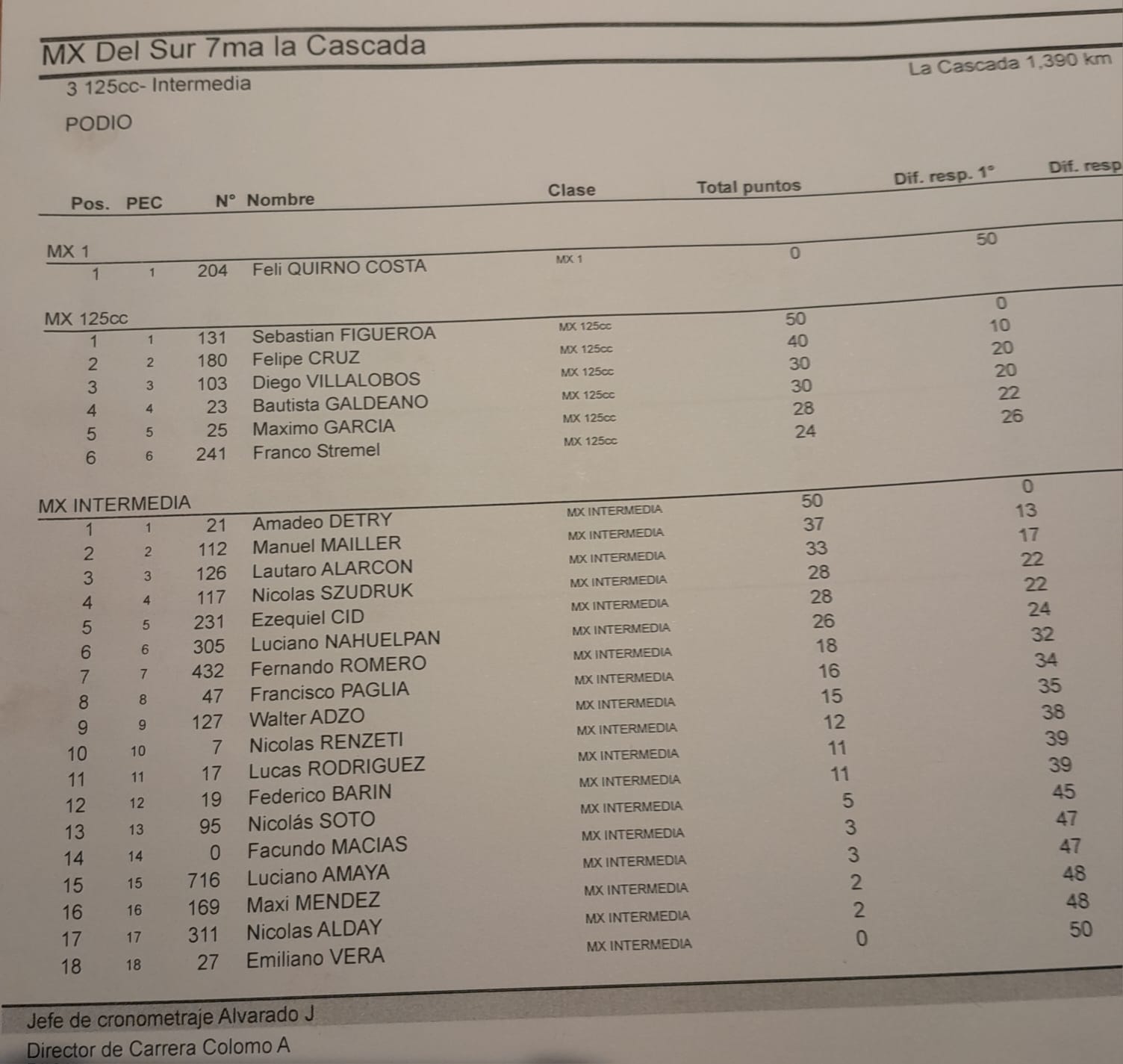 MX Del Sur 7ma la Cascada

3 125cc- Intermedia

La Cascada 1,390 km

PODIO

| Pos. | PEC | N° | Nombre | Clase | Total puntos | Dif. resp. 1° | Dif. resp |
|---|---|---|---|---|---|---|---|
| MX 1 | | | | | | | |
| 1 | 1 | 204 | Feli QUIRNO COSTA | MX 1 | 0 | 50 | |
| MX 125cc | | | | | | | |
| 1 | 1 | 131 | Sebastian FIGUEROA | MX 125cc | 50 | 0 | |
| 2 | 2 | 180 | Felipe CRUZ | MX 125cc | 40 | 10 | |
| 3 | 3 | 103 | Diego VILLALOBOS | MX 125cc | 30 | 20 | |
| 4 | 4 | 23 | Bautista GALDEANO | MX 125cc | 30 | 20 | |
| 5 | 5 | 25 | Maximo GARCIA | MX 125cc | 28 | 22 | |
| 6 | 6 | 241 | Franco Stremel | MX 125cc | 24 | 26 | |
| MX INTERMEDIA | | | | | | | |
| 1 | 1 | 21 | Amadeo DETRY | MX INTERMEDIA | 50 | 0 | |
| 2 | 2 | 112 | Manuel MAILLER | MX INTERMEDIA | 37 | 13 | |
| 3 | 3 | 126 | Lautaro ALARCON | MX INTERMEDIA | 33 | 17 | |
| 4 | 4 | 117 | Nicolas SZUDRUK | MX INTERMEDIA | 28 | 22 | |
| 5 | 5 | 231 | Ezequiel CID | MX INTERMEDIA | 28 | 22 | |
| 6 | 6 | 305 | Luciano NAHUELPAN | MX INTERMEDIA | 26 | 24 | |
| 7 | 7 | 432 | Fernando ROMERO | MX INTERMEDIA | 18 | 32 | |
| 8 | 8 | 47 | Francisco PAGLIA | MX INTERMEDIA | 16 | 34 | |
| 9 | 9 | 127 | Walter ADZO | MX INTERMEDIA | 15 | 35 | |
| 10 | 10 | 7 | Nicolas RENZETI | MX INTERMEDIA | 12 | 38 | |
| 11 | 11 | 17 | Lucas RODRIGUEZ | MX INTERMEDIA | 11 | 39 | |
| 12 | 12 | 19 | Federico BARIN | MX INTERMEDIA | 11 | 39 | |
| 13 | 13 | 95 | Nicolás SOTO | MX INTERMEDIA | 5 | 45 | |
| 14 | 14 | 0 | Facundo MACIAS | MX INTERMEDIA | 3 | 47 | |
| 15 | 15 | 716 | Luciano AMAYA | MX INTERMEDIA | 3 | 47 | |
| 16 | 16 | 169 | Maxi MENDEZ | MX INTERMEDIA | 2 | 48 | |
| 17 | 17 | 311 | Nicolas ALDAY | MX INTERMEDIA | 2 | 48 | |
| 18 | 18 | 27 | Emiliano VERA | MX INTERMEDIA | 0 | 50 | |

Jefe de cronometraje Alvarado J

Director de Carrera Colomo A